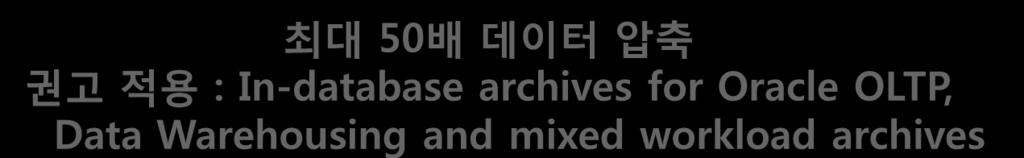 최대 50배 데이터 압축
권고 적용 : In-database archives for Oracle OLTP, Data Warehousing and mixed workload archives